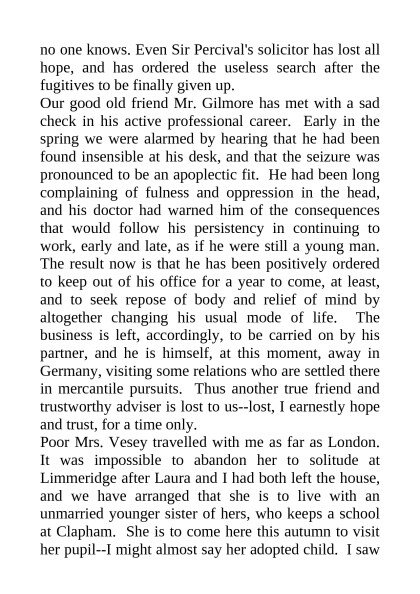 no one knows. Even Sir Percival's solicitor has lost all hope, and has ordered the useless search after the fugitives to be finally given up.

Our good old friend Mr. Gilmore has met with a sad check in his active professional career. Early in the spring we were alarmed by hearing that he had been found insensible at his desk, and that the seizure was pronounced to be an apoplectic fit. He had been long complaining of fulness and oppression in the head, and his doctor had warned him of the consequences that would follow his persistency in continuing to work, early and late, as if he were still a young man. The result now is that he has been positively ordered to keep out of his office for a year to come, at least, and to seek repose of body and relief of mind by altogether changing his usual mode of life. The business is left, accordingly, to be carried on by his partner, and he is himself, at this moment, away in Germany, visiting some relations who are settled there in mercantile pursuits. Thus another true friend and trustworthy adviser is lost to us--lost, I earnestly hope and trust, for a time only.

Poor Mrs. Vesey travelled with me as far as London. It was impossible to abandon her to solitude at Limmeridge after Laura and I had both left the house, and we have arranged that she is to live with an unmarried younger sister of hers, who keeps a school at Clapham. She is to come here this autumn to visit her pupil--I might almost say her adopted child. I saw